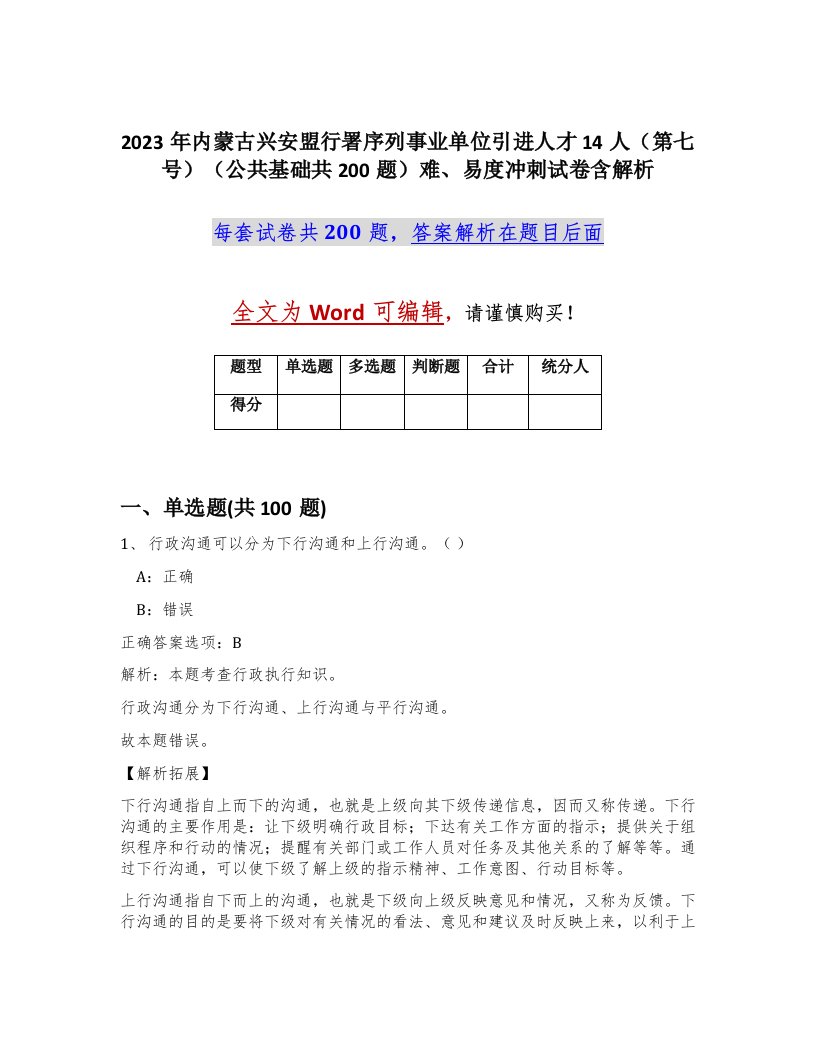 2023 年内蒙古兴安盟行署序列事业单位引进人才 14 人（第七号）（公共基础共 200 题）难、易度冲刺试卷含解析

每套试卷共 200 题，答案解析在题目后面

全文为 Word 可编辑，请谨慎购买！

| 题型 | 单选题 | 多选题 | 判断题 | 合计 | 统分人 |
|---|---|---|---|---|---|
| 得分 | | | | | |

一、单选题(共 100 题)

1、行政沟通可以分为下行沟通和上行沟通。（ ）

A：正确

B：错误

正确答案选项：B

解析：本题考查行政执行知识。

行政沟通分为下行沟通、上行沟通与平行沟通。

故本题错误。

【解析拓展】

下行沟通指自上而下的沟通，也就是上级向其下级传递信息，因而又称传递。下行沟通的主要作用是：让下级明确行政目标；下达有关工作方面的指示；提供关于组织程序和行动的情况；提醒有关部门或工作人员对任务及其他关系的了解等等。通过下行沟通，可以使下级了解上级的指示精神、工作意图、行动目标等。

上行沟通指自下而上的沟通，也就是下级向上级反映意见和情况，又称为反馈。下行沟通的目的是要将下级对有关情况的看法、意见和建议及时反映上来，以利于上